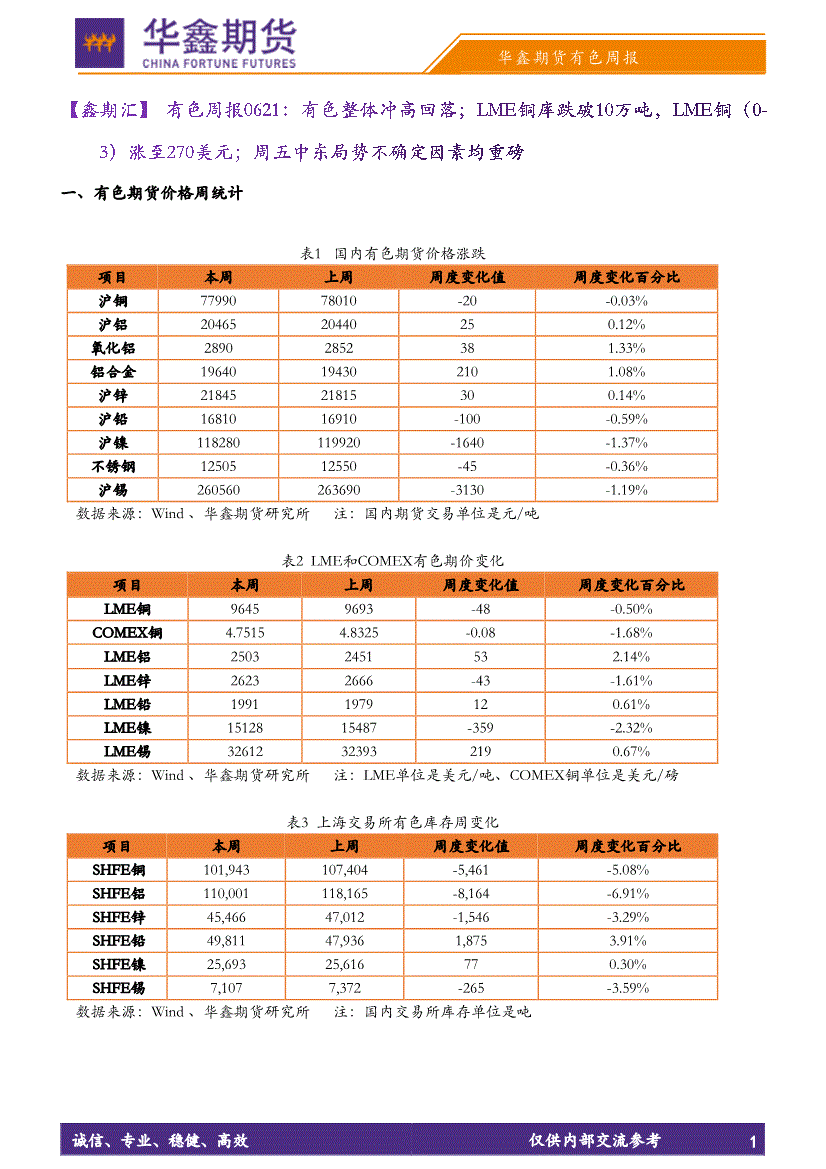 华鑫期货
CHINA FORTUNE FUTURES

华鑫期货有色周报

【鑫期汇】 有色周报0621：有色整体冲高回落；LME铜库跌破10万吨，LME铜（0-3）涨至270美元；周五中东局势不确定因素均重磅

一、有色期货价格周统计

表1 国内有色期货价格涨跌

| 项目 | 本周 | 上周 | 周度变化值 | 周度变化百分比 |
|---|---|---|---|---|
| 沪铜 | 77990 | 78010 | -20 | -0.03% |
| 沪铝 | 20465 | 20440 | 25 | 0.12% |
| 氧化铝 | 2890 | 2852 | 38 | 1.33% |
| 铝合金 | 19640 | 19430 | 210 | 1.08% |
| 沪锌 | 21845 | 21815 | 30 | 0.14% |
| 沪铅 | 16810 | 16910 | -100 | -0.59% |
| 沪镍 | 118280 | 119920 | -1640 | -1.37% |
| 不锈钢 | 12505 | 12550 | -45 | -0.36% |
| 沪锡 | 260560 | 263690 | -3130 | -1.19% |

数据来源：Wind、华鑫期货研究所 注：国内期货交易单位是元/吨

表2 LME和COMEX有色期价变化

| 项目 | 本周 | 上周 | 周度变化值 | 周度变化百分比 |
|---|---|---|---|---|
| LME铜 | 9645 | 9693 | -48 | -0.50% |
| COMEX铜 | 4.7515 | 4.8325 | -0.08 | -1.68% |
| LME铝 | 2503 | 2451 | 53 | 2.14% |
| LME锌 | 2623 | 2666 | -43 | -1.61% |
| LME铅 | 1991 | 1979 | 12 | 0.61% |
| LME镍 | 15128 | 15487 | -359 | -2.32% |
| LME锡 | 32612 | 32393 | 219 | 0.67% |

数据来源：Wind、华鑫期货研究所 注：LME单位是美元/吨、COMEX铜单位是美元/磅

表3 上海交易所有色库存周变化

| 项目 | 本周 | 上周 | 周度变化值 | 周度变化百分比 |
|---|---|---|---|---|
| SHFE铜 | 101,943 | 107,404 | -5,461 | -5.08% |
| SHFE铝 | 110,001 | 118,165 | -8,164 | -6.91% |
| SHFE锌 | 45,466 | 47,012 | -1,546 | -3.29% |
| SHFE铅 | 49,811 | 47,936 | 1,875 | 3.91% |
| SHFE镍 | 25,693 | 25,616 | 77 | 0.30% |
| SHFE锡 | 7,107 | 7,372 | -265 | -3.59% |

数据来源：Wind、华鑫期货研究所 注：国内交易所库存单位是吨

诚信、专业、稳健、高效 仅供内部交流参考 1